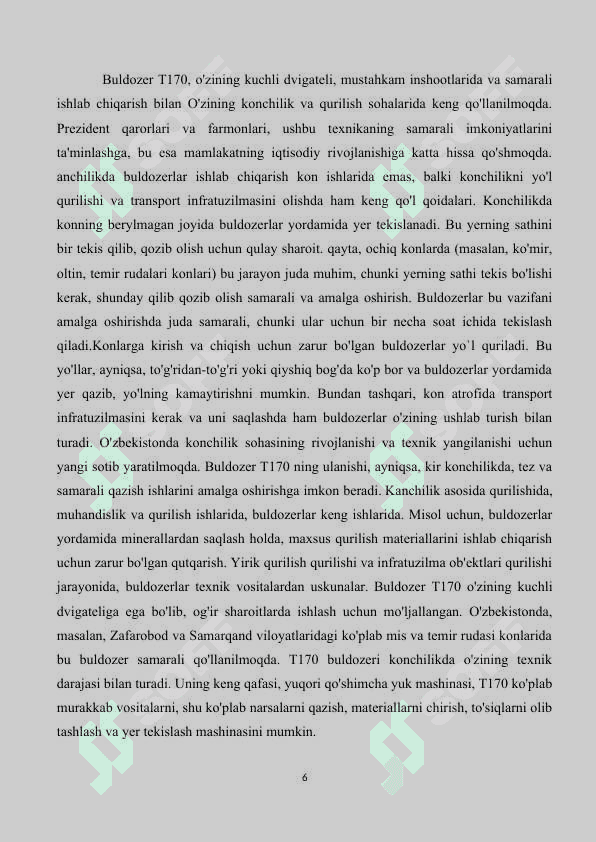 Buldozer T170, o'zining kuchli dvigateli, mustahkam inshootlarida va samarali ishlab chiqarish bilan O'zining konchilik va qurilish sohalarida keng qo'llanilmoqda. Prezident qarorlari va farmonlari, ushbu texnikaning samarali imkoniyatlarini ta'minlashga, bu esa mamlakatning iqtisodiy rivojlanishiga katta hissa qo'shmoqda. anchilikda buldozerlar ishlab chiqarish kon ishlarida emas, balki konchilikni yo'l qurilishi va transport infratuzilmasini olishda ham keng qo'l qoidalari. Konchilikda konning berylmagan joyida buldozerlar yordamida yer tekislanadi. Bu yerning sathini bir tekis qilib, qozib olish uchun qulay sharoit. qayta, ochiq konlarda (masalan, ko'mir, oltin, temir rudalari konlari) bu jarayon juda muhim, chunki yerning sathi tekis bo'lishi kerak, shunday qilib qozib olish samarali va amalga oshirish. Buldozerlar bu vazifani amalga oshirishda juda samarali, chunki ular uchun bir necha soat ichida tekislash qiladi.Konlarga kirish va chiqish uchun zarur bo'lgan buldozerlar yo`l quriladi. Bu yo'llar, ayniqsa, to'g'ridan-to'g'ri yoki qiyshiq bog'da ko'p bor va buldozerlar yordamida yer qazib, yo'lning kamaytirishni mumkin. Bundan tashqari, kon atrofida transport infratuzilmasini kerak va uni saqlashda ham buldozerlar o'zining ushlab turish bilan turadi. O'zbekistonda konchilik sohasining rivojlanishi va texnik yangilanishi uchun yangi sotib yaratilmoqda. Buldozer T170 ning ulanishi, ayniqsa, kir konchilikda, tez va samarali qazish ishlarini amalga oshirishga imkon beradi. Kanchilik asosida qurilishida, muhandislik va qurilish ishlarida, buldozerlar keng ishlarida. Misol uchun, buldozerlar yordamida minerallardan saqlash holda, maxsus qurilish materiallarini ishlab chiqarish uchun zarur bo'lgan qutqarish. Yirik qurilish qurilishi va infratuzilma ob'ektlari qurilishi jarayonida, buldozerlar texnik vositalardan uskunalar. Buldozer T170 o'zining kuchli dvigateliga ega bo'lib, og'ir sharoitlarda ishlash uchun mo'ljallangan. O'zbekistonda, masalan, Zafarobod va Samarqand viloyatlaridagi ko'plab mis va temir rudasi konlarida bu buldozer samarali qo'llanilmoqda. T170 buldozeri konchilikda o'zining texnik darajasi bilan turadi. Uning keng qafasi, yuqori qo'shimcha yuk mashinasi, T170 ko'plab murakkab vositalarni, shu ko'plab narsalarni qazish, materiallarni chirish, to'siqlarni olib tashlash va yer tekislash mashinasini mumkin.

6